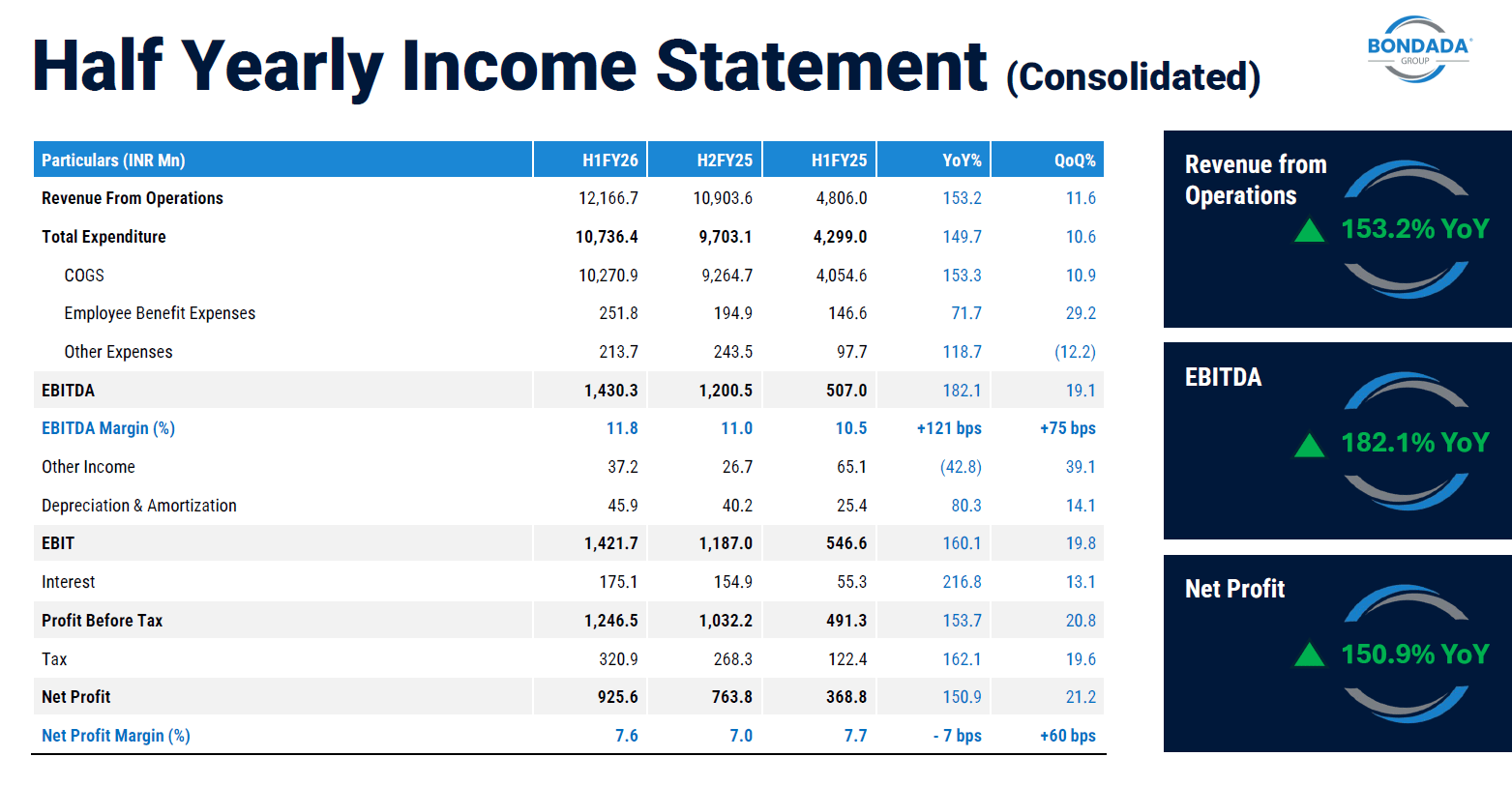 Half Yearly Income Statement (Consolidated)

BONDADA GROUP

| Particulars (INR Mn) | H1FY26 | H2FY25 | H1FY25 | YoY% | QoQ% |
|---|---|---|---|---|---|
| Revenue From Operations | 12,166.7 | 10,903.6 | 4,806.0 | 153.2 | 11.6 |
| Total Expenditure | 10,736.4 | 9,703.1 | 4,299.0 | 149.7 | 10.6 |
| COGS | 10,270.9 | 9,264.7 | 4,054.6 | 153.3 | 10.9 |
| Employee Benefit Expenses | 251.8 | 194.9 | 146.6 | 71.7 | 29.2 |
| Other Expenses | 213.7 | 243.5 | 97.7 | 118.7 | (12.2) |
| EBITDA | 1,430.3 | 1,200.5 | 507.0 | 182.1 | 19.1 |
| EBITDA Margin (%) | 11.8 | 11.0 | 10.5 | +121 bps | +75 bps |
| Other Income | 37.2 | 26.7 | 65.1 | (42.8) | 39.1 |
| Depreciation & Amortization | 45.9 | 40.2 | 25.4 | 80.3 | 14.1 |
| EBIT | 1,421.7 | 1,187.0 | 546.6 | 160.1 | 19.8 |
| Interest | 175.1 | 154.9 | 55.3 | 216.8 | 13.1 |
| Profit Before Tax | 1,246.5 | 1,032.2 | 491.3 | 153.7 | 20.8 |
| Tax | 320.9 | 268.3 | 122.4 | 162.1 | 19.6 |
| Net Profit | 925.6 | 763.8 | 368.8 | 150.9 | 21.2 |
| Net Profit Margin (%) | 7.6 | 7.0 | 7.7 | - 7 bps | +60 bps |

Revenue from Operations
153.2% YoY

EBITDA
182.1% YoY

Net Profit
150.9% YoY